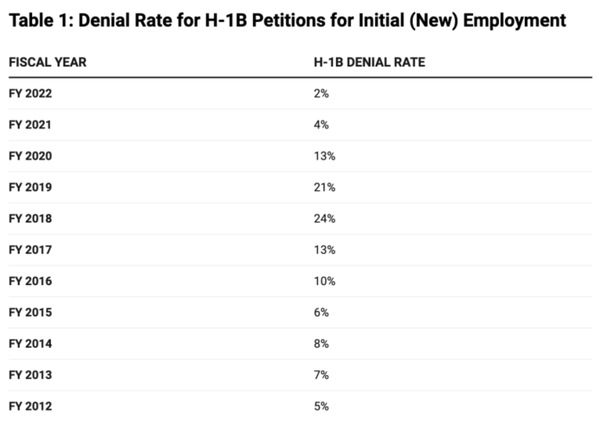 Table 1: Denial Rate for H-1B Petitions for Initial (New) Employment

| FISCAL YEAR | H-1B DENIAL RATE |
|---|---|
| FY 2022 | 2% |
| FY 2021 | 4% |
| FY 2020 | 13% |
| FY 2019 | 21% |
| FY 2018 | 24% |
| FY 2017 | 13% |
| FY 2016 | 10% |
| FY 2015 | 6% |
| FY 2014 | 8% |
| FY 2013 | 7% |
| FY 2012 | 5% |